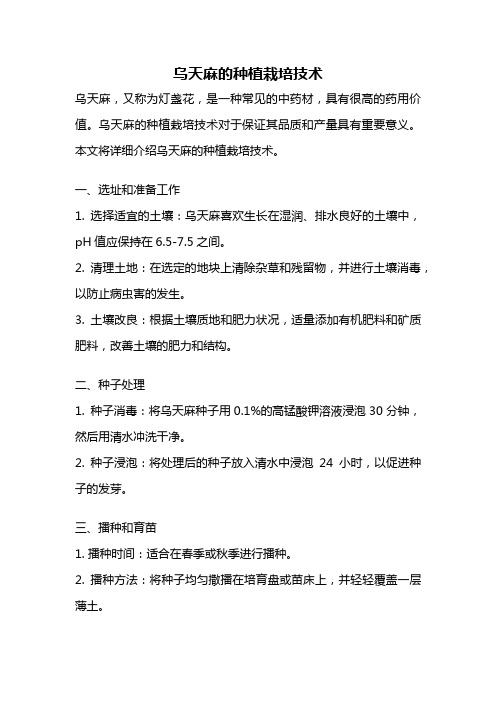 乌天麻的种植栽培技术

乌天麻，又称为灯盏花，是一种常见的中药材，具有很高的药用价值。乌天麻的种植栽培技术对于保证其品质和产量具有重要意义。本文将详细介绍乌天麻的种植栽培技术。

一、选址和准备工作

1. 选择适宜的土壤：乌天麻喜欢生长在湿润、排水良好的土壤中，pH 值应保持在 6.5-7.5 之间。

2. 清理土地：在选定的地块上清除杂草和残留物，并进行土壤消毒，以防止病虫害的发生。

3. 土壤改良：根据土壤质地和肥力状况，适量添加有机肥料和矿质肥料，改善土壤的肥力和结构。

二、种子处理

1. 种子消毒：将乌天麻种子用 0.1%的高锰酸钾溶液浸泡 30 分钟，然后用清水冲洗干净。

2. 种子浸泡：将处理后的种子放入清水中浸泡 24 小时，以促进种子的发芽。

三、播种和育苗

1. 播种时间：适合在春季或秋季进行播种。

2. 播种方法：将种子均匀撒播在培育盘或苗床上，并轻轻覆盖一层薄土。